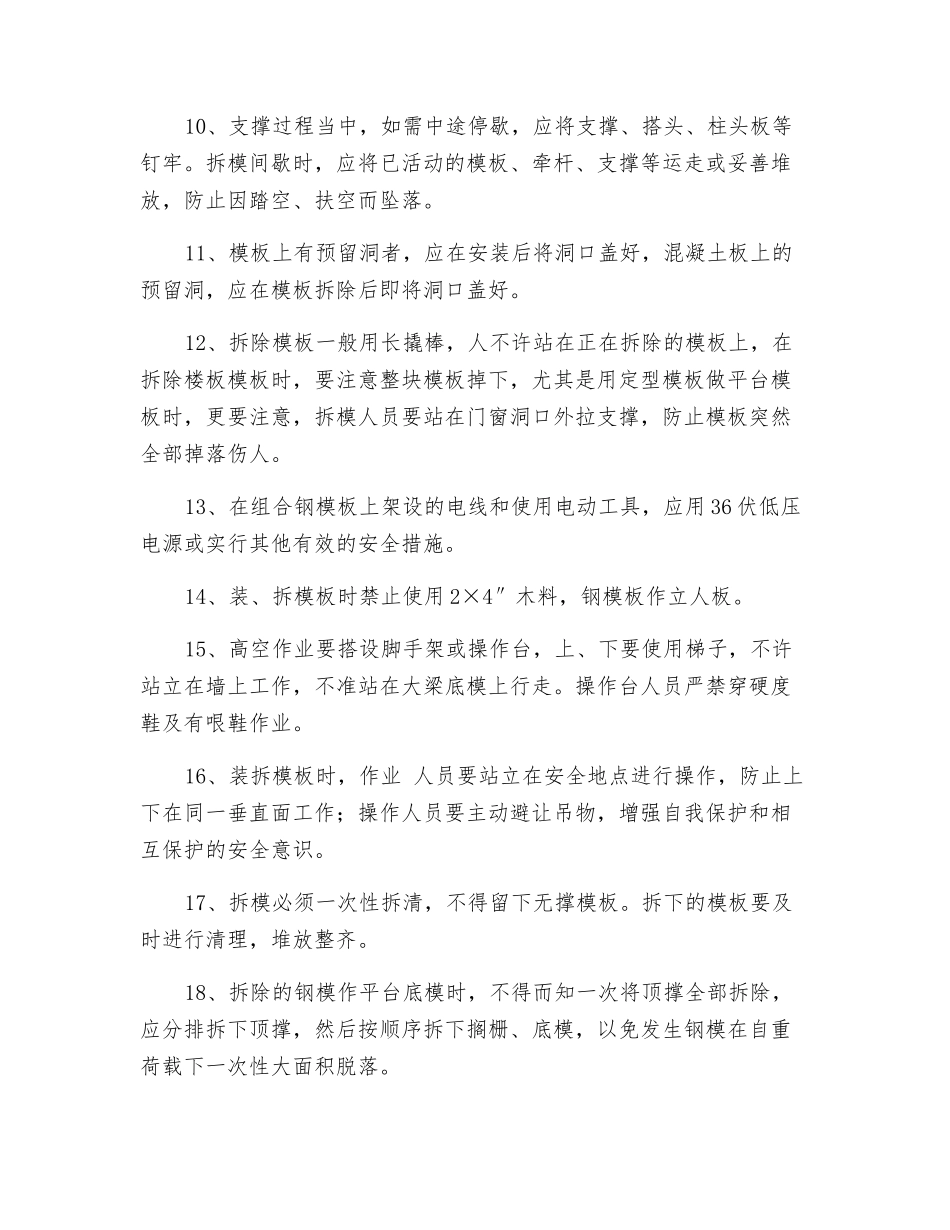 10、支撑过程当中，如需中途停歇，应将支撑、搭头、柱头板等钉牢。拆模间歇时，应将已活动的模板、牵杆、支撑等运走或妥善堆放，防止因踏空、扶空而坠落。

11、模板上有预留洞者，应在安装后将洞口盖好，混凝土板上的预留洞，应在模板拆除后即将洞口盖好。

12、拆除模板一般用长撬棒，人不许站在正在拆除的模板上，在拆除楼板模板时，要注意整块模板掉下，尤其是用定型模板做平台模板时，更要注意，拆模人员要站在门窗洞口外拉支撑，防止模板突然全部掉落伤人。

13、在组合钢模板上架设的电线和使用电动工具，应用36伏低压电源或实行其他有效的安全措施。

14、装、拆模板时禁止使用2×4″木料，钢模板作立人板。

15、高空作业要搭设脚手架或操作台，上、下要使用梯子，不许站立在墙上工作，不准站在大梁底模上行走。操作台人员严禁穿硬度鞋及有哏鞋作业。

16、装拆模板时，作业 人员要站立在安全地点进行操作，防止上下在同一垂直面工作；操作人员要主动避让吊物，增强自我保护和相互保护的安全意识。

17、拆模必须一次性拆清，不得留下无撑模板。拆下的模板要及时进行清理，堆放整齐。

18、拆除的钢模作平台底模时，不得而知一次将顶撑全部拆除，应分排拆下顶撑，然后按顺序拆下搁栅、底模，以免发生钢模在自重荷载下一次性大面积脱落。